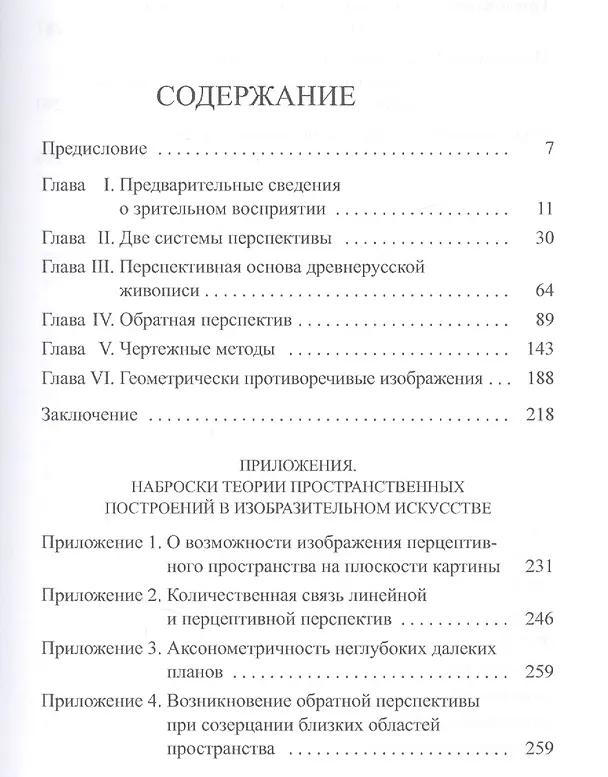 СОДЕРЖАНИЕ

Предисловие 7

Глава I. Предварительные сведения о зрительном восприятии 11

Глава II. Две системы перспективы 30

Глава III. Перспективная основа древнерусской живописи 64

Глава IV. Обратная перспектив 89

Глава V. Чертежные методы 143

Глава VI. Геометрически противоречивые изображения 188

Заключение 218

ПРИЛОЖЕНИЯ.
НАБРОСКИ ТЕОРИИ ПРОСТРАНСТВЕННЫХ ПОСТРОЕНИЙ В ИЗОБРАЗИТЕЛЬНОМ ИСКУССТВЕ

Приложение 1. О возможности изображения перцептивного пространства на плоскости картины 231

Приложение 2. Количественная связь линейной и перцептивной перспектив 246

Приложение 3. Аксонометричность неглубоких далеких планов 259

Приложение 4. Возникновение обратной перспективы при созерцании близких областей пространства 259